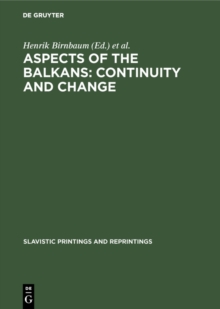 DE GRUYTER

Henrik Birnbaum (Ed.) et al.

ASPECTS OF THE BALKANS: CONTINUITY AND CHANGE

SLAVISTIC PRINTINGS AND REPRINTINGS

DE G